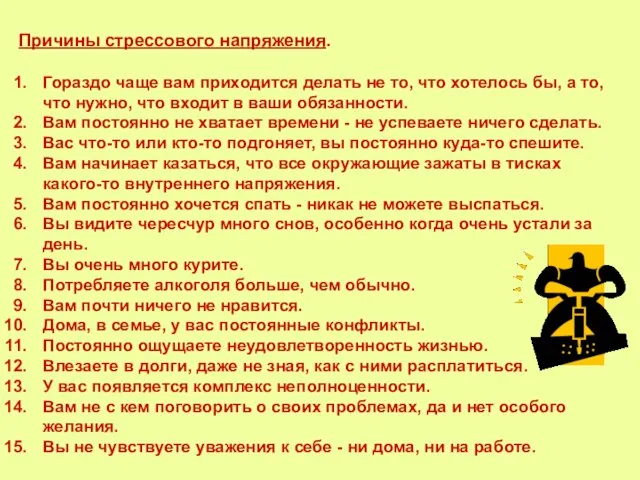 Причины стрессового напряжения.

1. Гораздо чаще вам приходится делать не то, что хотелось бы, а то, что нужно, что входит в ваши обязанности.
2. Вам постоянно не хватает времени - не успеваете ничего сделать.
3. Вас что-то или кто-то подгоняет, вы постоянно куда-то спешите.
4. Вам начинает казаться, что все окружающие зажаты в тисках какого-то внутреннего напряжения.
5. Вам постоянно хочется спать - никак не можете выспаться.
6. Вы видите чересчур много снов, особенно когда очень устали за день.
7. Вы очень много курите.
8. Потребляете алкоголя больше, чем обычно.
9. Вам почти ничего не нравится.
10. Дома, в семье, у вас постоянные конфликты.
11. Постоянно ощущаете неудовлетворенность жизнью.
12. Влезаете в долги, даже не зная, как с ними расплатиться.
13. У вас появляется комплекс неполноценности.
14. Вам не с кем поговорить о своих проблемах, да и нет особого желания.
15. Вы не чувствуете уважения к себе - ни дома, ни на работе.